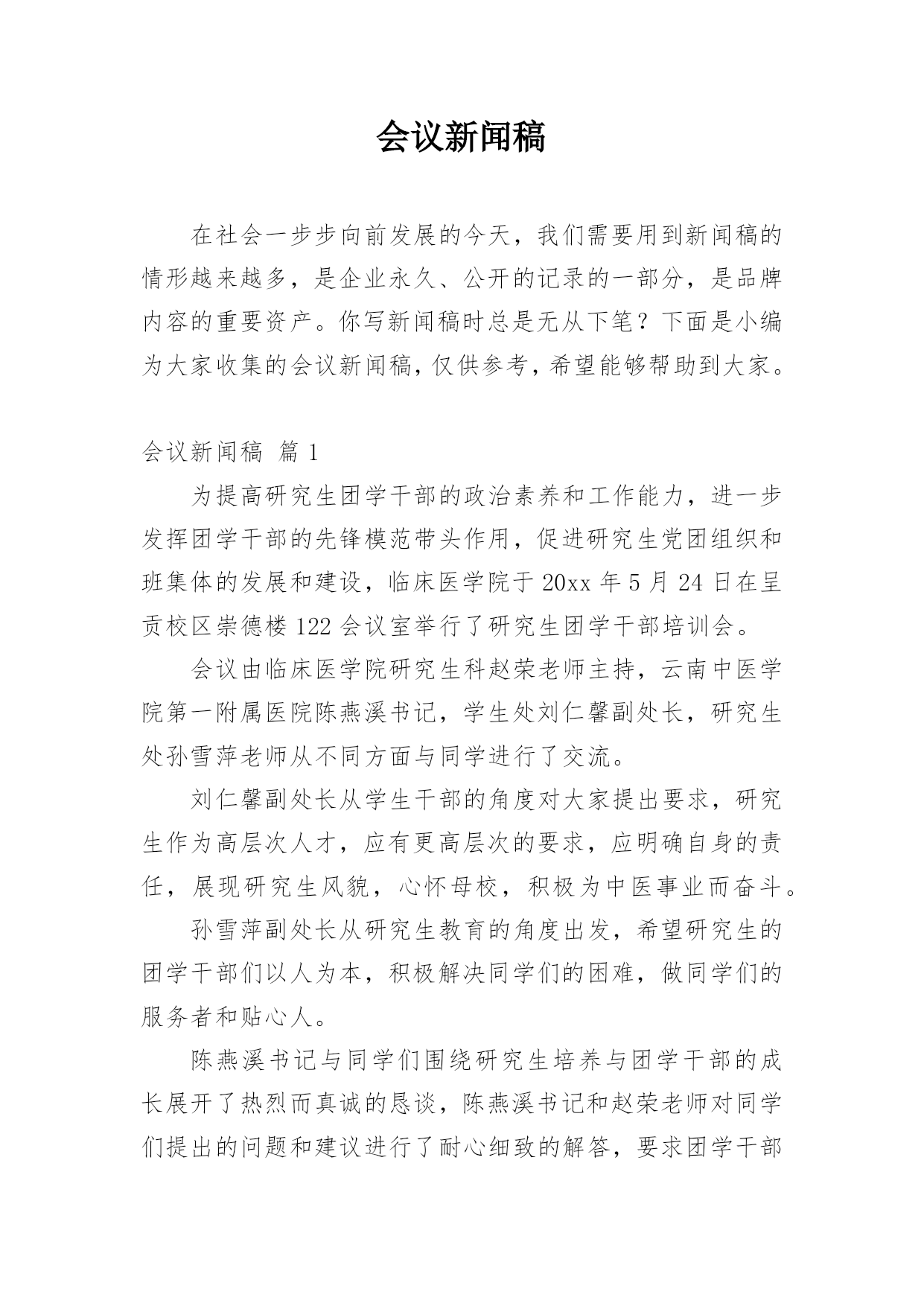 会议新闻稿

在社会一步步向前发展的今天，我们需要用到新闻稿的情形越来越多，是企业永久、公开的记录的一部分，是品牌内容的重要资产。你写新闻稿时总是无从下笔？下面是小编为大家收集的会议新闻稿，仅供参考，希望能够帮助到大家。

会议新闻稿 篇1

为提高研究生团学干部的政治素养和工作能力，进一步发挥团学干部的先锋模范带头作用，促进研究生党团组织和班集体的发展和建设，临床医学院于20xx年5月24日在呈贡校区崇德楼122会议室举行了研究生团学干部培训会。

会议由临床医学院研究生科赵荣老师主持，云南中医学院第一附属医院陈燕溪书记，学生处刘仁馨副处长，研究生处孙雪萍老师从不同方面与同学进行了交流。

刘仁馨副处长从学生干部的角度对大家提出要求，研究生作为高层次人才，应有更高层次的要求，应明确自身的责任，展现研究生风貌，心怀母校，积极为中医事业而奋斗。

孙雪萍副处长从研究生教育的角度出发，希望研究生的团学干部们以人为本，积极解决同学们的困难，做同学们的服务者和贴心人。

陈燕溪书记与同学们围绕研究生培养与团学干部的成长展开了热烈而真诚的恳谈，陈燕溪书记和赵荣老师对同学们提出的问题和建议进行了耐心细致的解答，要求团学干部